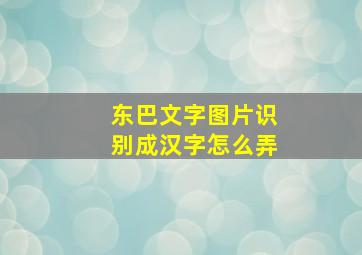 东巴文字图片识别成汉字怎么弄